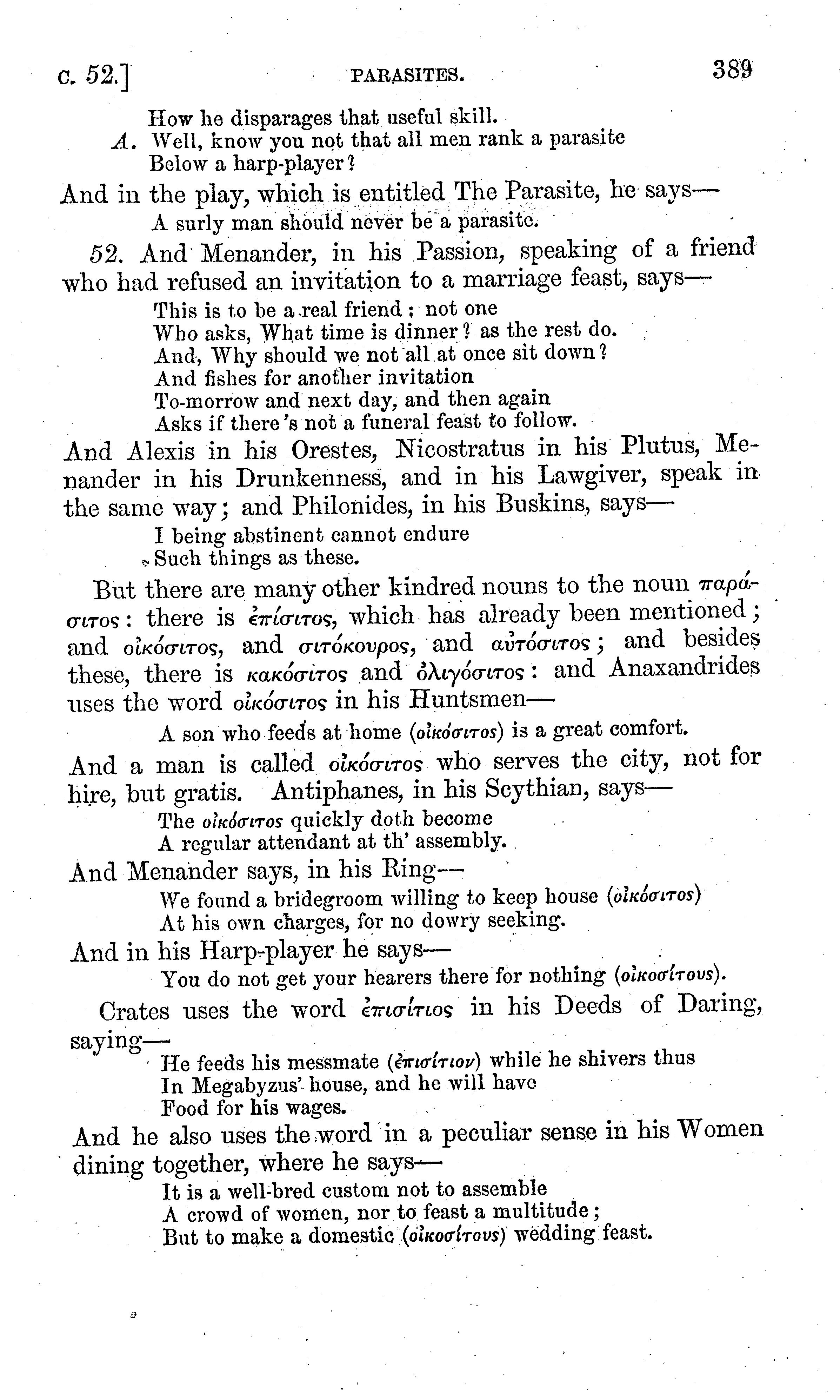 c. 52.] PARASITES. 389

How he disparages that useful skill.
A. Well, know you not that all men rank a parasite
Below a harp-player?

And in the play, which is entitled The Parasite, he says—
A surly man should never be a parasite.

52. And Menander, in his Passion, speaking of a friend who had refused an invitation to a marriage feast, says—
This is to be a real friend; not one
Who asks, What time is dinner? as the rest do.
And, Why should we not all at once sit down?
And fishes for another invitation
To-morrow and next day, and then again
Asks if there's not a funeral feast to follow.

And Alexis in his Orestes, Nicostratus in his Plutus, Menander in his Drunkenness, and in his Lawgiver, speak in the same way; and Philonides, in his Buskins, says—
I being abstinent cannot endure
Such things as these.

But there are many other kindred nouns to the noun παράσιτος: there is ἐπίσιτος, which has already been mentioned; and οἰκόσιτος, and σιτόκουρος, and αὐτόσιτος; and besides these, there is κακόσιτος and ὀλιγόσιτος: and Anaxandrides uses the word οἰκόσιτος in his Huntsmen—
A son who feeds at home (οἰκόσιτος) is a great comfort.

And a man is called οἰκόσιτος who serves the city, not for hire, but gratis. Antiphanes, in his Scythian, says—
The οἰκόσιτος quickly doth become
A regular attendant at th' assembly.

And Menander says, in his Ring—
We found a bridegroom willing to keep house (οἰκόσιτος)
At his own charges, for no dowry seeking.

And in his Harp-player he says—
You do not get your hearers there for nothing (οἰκοσίτους).

Crates uses the word ἐπισίτιος in his Deeds of Daring, saying—
He feeds his messmate (ἐπισίτιον) while he shivers thus
In Megabyzus' house, and he will have
Food for his wages.

And he also uses the word in a peculiar sense in his Women dining together, where he says—
It is a well-bred custom not to assemble
A crowd of women, nor to feast a multitude;
But to make a domestic (οἰκοσίτους) wedding feast.